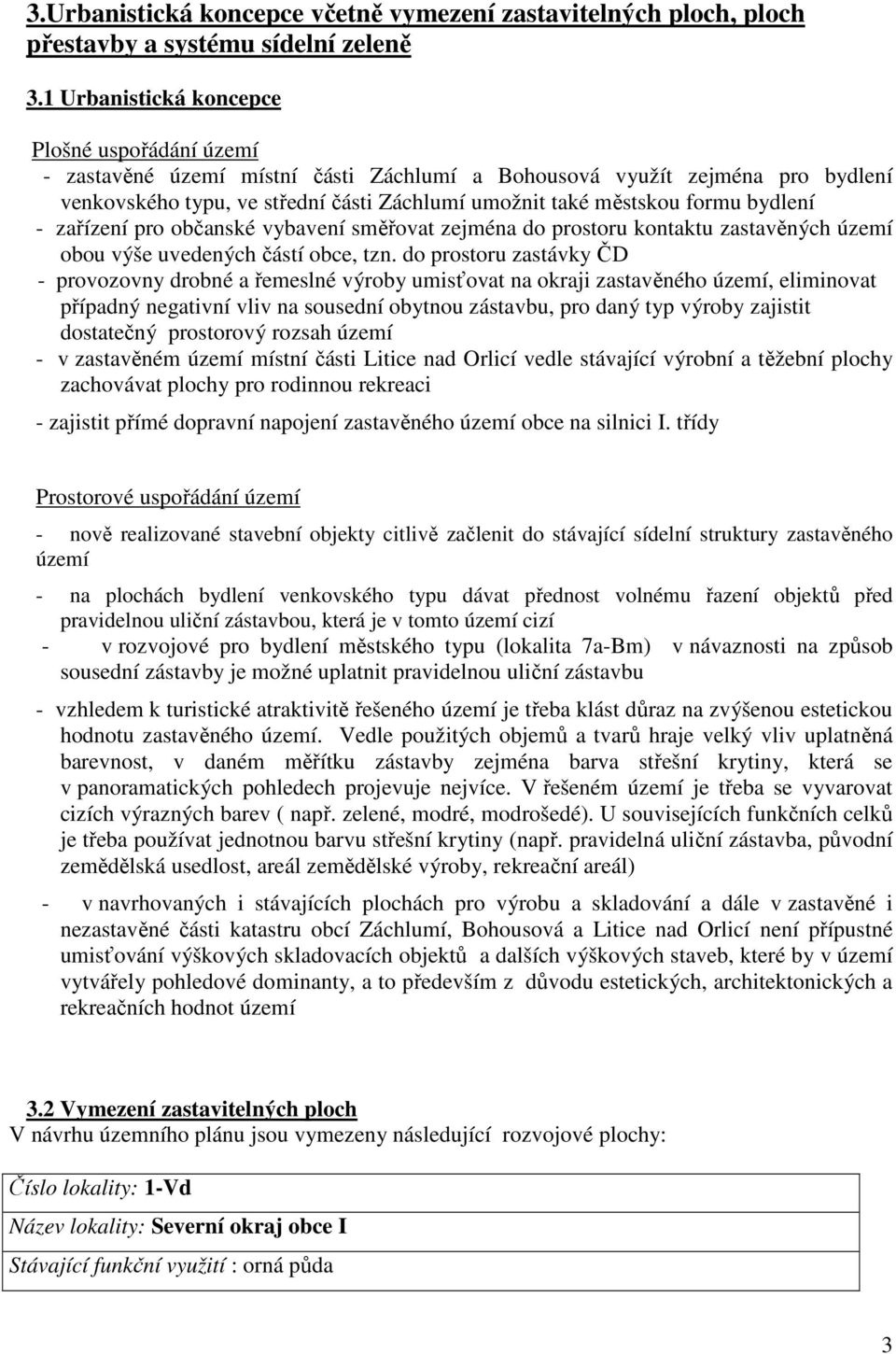 3.Urbanistická koncepce včetně vymezení zastavitelných ploch, ploch přestavby a systému sídelní zeleně

3.1 Urbanistická koncepce

Plošné uspořádání území
- zastavěné území místní části Záchlumí a Bohousová využít zejména pro bydlení venkovského typu, ve střední části Záchlumí umožnit také městskou formu bydlení
- zařízení pro občanské vybavení směřovat zejména do prostoru kontaktu zastavěných území obou výše uvedených částí obce, tzn. do prostoru zastávky ČD
- provozovny drobné a řemeslné výroby umisťovat na okraji zastavěného území, eliminovat případný negativní vliv na sousední obytnou zástavbu, pro daný typ výroby zajistit dostatečný prostorový rozsah území
- v zastavěném území místní části Litice nad Orlicí vedle stávající výrobní a těžební plochy zachovávat plochy pro rodinnou rekreaci
- zajistit přímé dopravní napojení zastavěného území obce na silnici I. třídy

Prostorové uspořádání území

- nově realizované stavební objekty citlivě začlenit do stávající sídelní struktury zastavěného území

- na plochách bydlení venkovského typu dávat přednost volnému řazení objektů před pravidelnou uliční zástavbou, která je v tomto území cizí
- v rozvojové pro bydlení městského typu (lokalita 7a-Bm) v návaznosti na způsob sousední zástavby je možné uplatnit pravidelnou uliční zástavbu

- vzhledem k turistické atraktivitě řešeného území je třeba klást důraz na zvýšenou estetickou hodnotu zastavěného území. Vedle použitých objemů a tvarů hraje velký vliv uplatněná barevnost, v daném měřítku zástavby zejména barva střešní krytiny, která se v panoramatických pohledech projevuje nejvíce. V řešeném území je třeba se vyvarovat cizích výrazných barev ( např. zelené, modré, modrošedé). U souvisejících funkčních celků je třeba používat jednotnou barvu střešní krytiny (např. pravidelná uliční zástavba, původní zemědělská usedlost, areál zemědělské výroby, rekreační areál)

- v navrhovaných i stávajících plochách pro výrobu a skladování a dále v zastavěné i nezastavěné části katastru obcí Záchlumí, Bohousová a Litice nad Orlicí není přípustné umisťování výškových skladovacích objektů a dalších výškových staveb, které by v území vytvářely pohledové dominanty, a to především z důvodu estetických, architektonických a rekreačních hodnot území

3.2 Vymezení zastavitelných ploch
V návrhu územního plánu jsou vymezeny následující rozvojové plochy:

| Číslo lokality: 1-Vd |
|---|
| Název lokality: Severní okraj obce I |
| Stávající funkční využití : orná půda |

3